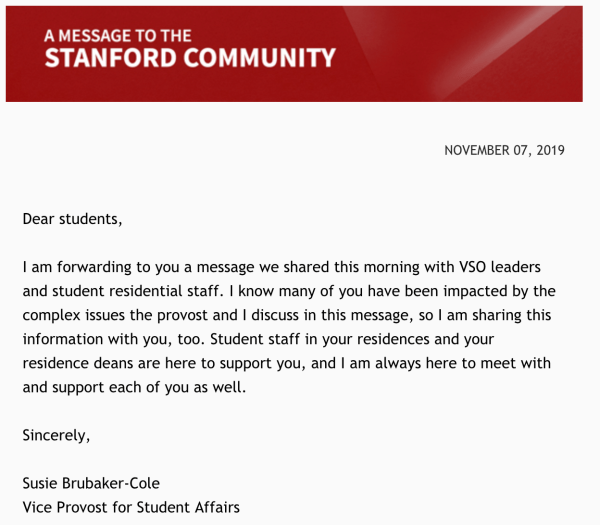 A MESSAGE TO THE
STANFORD COMMUNITY

NOVEMBER 07, 2019

Dear students,

I am forwarding to you a message we shared this morning with VSO leaders and student residential staff. I know many of you have been impacted by the complex issues the provost and I discuss in this message, so I am sharing this information with you, too. Student staff in your residences and your residence deans are here to support you, and I am always here to meet with and support each of you as well.

Sincerely,

Susie Brubaker-Cole
Vice Provost for Student Affairs